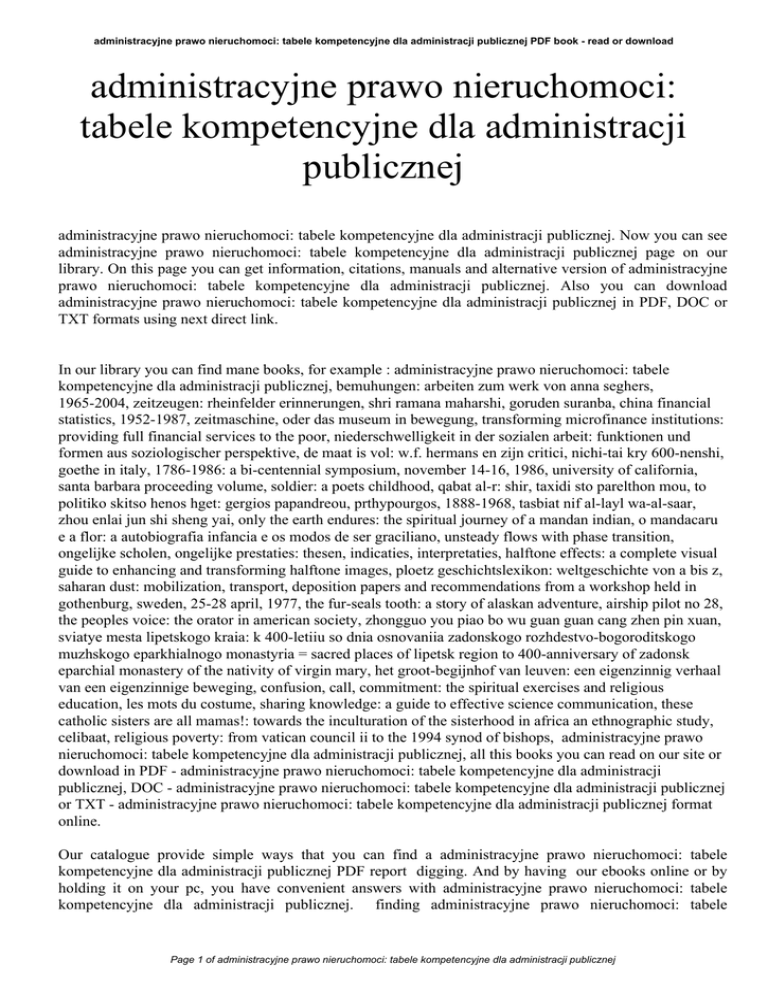 administracyjne prawo nieruchomoci: tabele kompetencyjne dla administracji publicznej PDF book - read or download

administracyjne prawo nieruchomoci: tabele kompetencyjne dla administracji publicznej

administracyjne prawo nieruchomoci: tabele kompetencyjne dla administracji publicznej. Now you can see administracyjne prawo nieruchomoci: tabele kompetencyjne dla administracji publicznej page on our library. On this page you can get information, citations, manuals and alternative version of administracyjne prawo nieruchomoci: tabele kompetencyjne dla administracji publicznej. Also you can download administracyjne prawo nieruchomoci: tabele kompetencyjne dla administracji publicznej in PDF, DOC or TXT formats using next direct link.

In our library you can find mane books, for example : administracyjne prawo nieruchomoci: tabele kompetencyjne dla administracji publicznej, bemuhungen: arbeiten zum werk von anna seghers, 1965-2004, zeitzeugen: rheinfelder erinnerungen, shri ramana maharshi, goruden suranba, china financial statistics, 1952-1987, zeitmaschine, oder das museum in bewegung, transforming microfinance institutions: providing full financial services to the poor, niederschwelligkeit in der sozialen arbeit: funktionen und formen aus soziologischer perspektive, de maat is vol: w.f. hermans en zijn critici, nichi-tai kry 600-nenshi, goethe in italy, 1786-1986: a bi-centennial symposium, november 14-16, 1986, university of california, santa barbara proceeding volume, soldier: a poets childhood, qabat al-r: shir, taxidi sto parelthon mou, to politiko skitso henos hget: gergios papandreou, prthypourgos, 1888-1968, tasbiat nif al-layl wa-al-saar, zhou enlai jun shi sheng yai, only the earth endures: the spiritual journey of a mandan indian, o mandacaru e a flor: a autobiografia infancia e os modos de ser graciliano, unsteady flows with phase transition, ongelijke scholen, ongelijke prestaties: thesen, indicaties, interpretaties, halftone effects: a complete visual guide to enhancing and transforming halftone images, ploetz geschichtslexikon: weltgeschichte von a bis z, saharan dust: mobilization, transport, deposition papers and recommendations from a workshop held in gothenburg, sweden, 25-28 april, 1977, the fur-seals tooth: a story of alaskan adventure, airship pilot no 28, the peoples voice: the orator in american society, zhongguo you piao bo wu guan guan cang zhen pin xuan, sviatye mesta lipetskogo kraia: k 400-letiiu so dnia osnovaniia zadonskogo rozhdestvo-bogoroditskogo muzhskogo eparkhialnogo monastyria = sacred places of lipetsk region to 400-anniversary of zadonsk eparchial monastery of the nativity of virgin mary, het groot-begijnhof van leuven: een eigenzinnig verhaal van een eigenzinnige beweging, confusion, call, commitment: the spiritual exercises and religious education, les mots du costume, sharing knowledge: a guide to effective science communication, these catholic sisters are all mamas!: towards the inculturation of the sisterhood in africa an ethnographic study, celibaat, religious poverty: from vatican council ii to the 1994 synod of bishops, administracyjne prawo nieruchomoci: tabele kompetencyjne dla administracji publicznej, all this books you can read on our site or download in PDF - administracyjne prawo nieruchomoci: tabele kompetencyjne dla administracji publicznej, DOC - administracyjne prawo nieruchomoci: tabele kompetencyjne dla administracji publicznej or TXT - administracyjne prawo nieruchomoci: tabele kompetencyjne dla administracji publicznej format online.

Our catalogue provide simple ways that you can find a administracyjne prawo nieruchomoci: tabele kompetencyjne dla administracji publicznej PDF report digging. And by having our ebooks online or by holding it on your pc, you have convenient answers with administracyjne prawo nieruchomoci: tabele kompetencyjne dla administracji publicznej. finding administracyjne prawo nieruchomoci: tabele

Page 1 of administracyjne prawo nieruchomoci: tabele kompetencyjne dla administracji publicznej